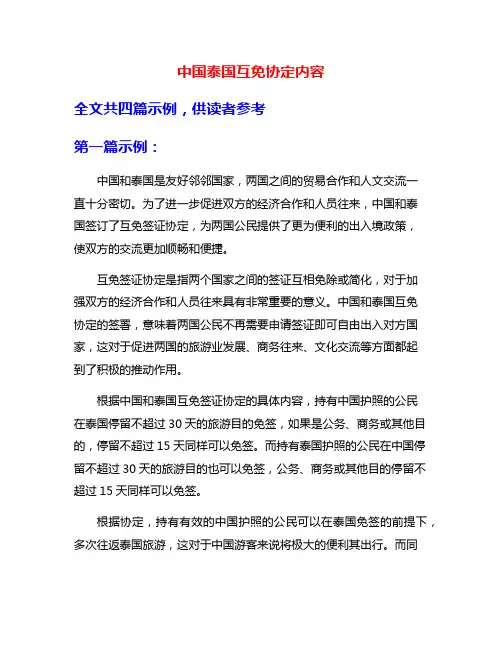 中国泰国互免协定内容

全文共四篇示例，供读者参考

第一篇示例：

中国和泰国是友好邻邻国家，两国之间的贸易合作和人文交流一直十分密切。为了进一步促进双方的经济合作和人员往来，中国和泰国签订了互免签证协定，为两国公民提供了更为便利的出入境政策，使双方的交流更加顺畅和便捷。

互免签证协定是指两个国家之间的签证互相免除或简化，对于加强双方的经济合作和人员往来具有非常重要的意义。中国和泰国互免协定的签署，意味着两国公民不再需要申请签证即可自由出入对方国家，这对于促进两国的旅游业发展、商务往来、文化交流等方面都起到了积极的推动作用。

根据中国和泰国互免签证协定的具体内容，持有中国护照的公民在泰国停留不超过 30 天的旅游目的免签，如果是公务、商务或其他目的，停留不超过 15 天同样可以免签。而持有泰国护照的公民在中国停留不超过 30 天的旅游目的也可以免签，公务、商务或其他目的停留不超过 15 天同样可以免签。

根据协定，持有有效的中国护照的公民可以在泰国免签的前提下，多次往返泰国旅游，这对于中国游客来说将极大的便利其出行。而同